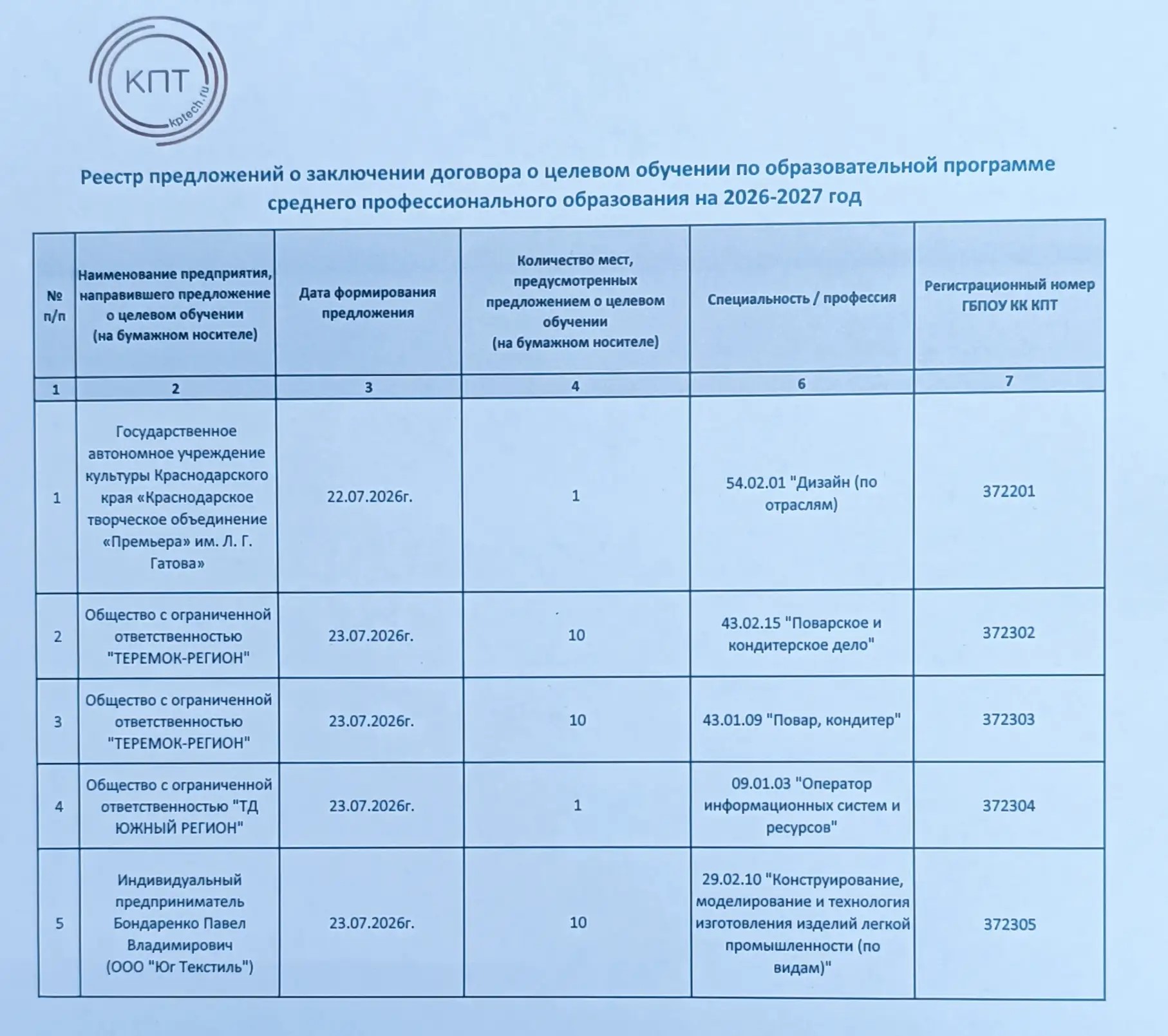 КПТ
kptech.ru

Реестр предложений о заключении договора о целевом обучении по образовательной программе среднего профессионального образования на 2026-2027 год

| № п/п | Наименование предприятия, направившего предложение о целевом обучении (на бумажном носителе) | Дата формирования предложения | Количество мест, предусмотренных предложением о целевом обучении (на бумажном носителе) | Специальность / профессия | Регистрационный номер ГБПОУ КК КПТ |
|---|---|---|---|---|---|
| 1 | 2 | 3 | 4 | 6 | 7 |
| 1 | Государственное автономное учреждение культуры Краснодарского края «Краснодарское творческое объединение «Премьера» им. Л. Г. Гатова» | 22.07.2026г. | 1 | 54.02.01 "Дизайн (по отраслям) | 372201 |
| 2 | Общество с ограниченной ответственностью "ТЕРЕМОК-РЕГИОН" | 23.07.2026г. | 10 | 43.02.15 "Поварское и кондитерское дело" | 372302 |
| 3 | Общество с ограниченной ответственностью "ТЕРЕМОК-РЕГИОН" | 23.07.2026г. | 10 | 43.01.09 "Повар, кондитер" | 372303 |
| 4 | Общество с ограниченной ответственностью "ТД ЮЖНЫЙ РЕГИОН" | 23.07.2026г. | 1 | 09.01.03 "Оператор информационных систем и ресурсов" | 372304 |
| 5 | Индивидуальный предприниматель Бондаренко Павел Владимирович (ООО "Юг Текстиль") | 23.07.2026г. | 10 | 29.02.10 "Конструирование, моделирование и технология изготовления изделий легкой промышленности (по видам)" | 372305 |